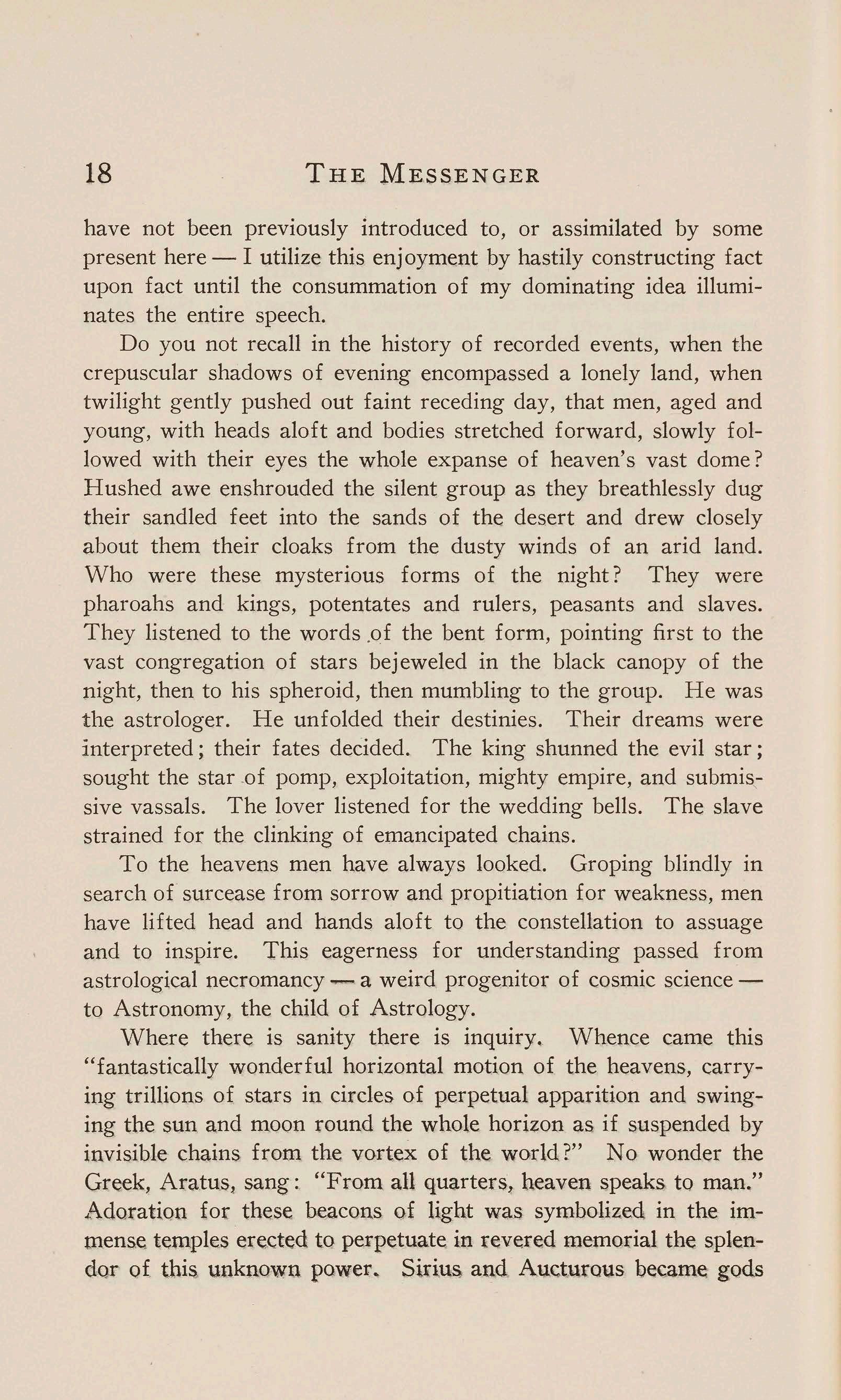 18 THE MESSENGER

have not been previously introduced to, or assimilated by some present here — I utilize this enjoyment by hastily constructing fact upon fact until the consummation of my dominating idea illuminates the entire speech.

Do you not recall in the history of recorded events, when the crepuscular shadows of evening encompassed a lonely land, when twilight gently pushed out faint receding day, that men, aged and young, with heads aloft and bodies stretched forward, slowly followed with their eyes the whole expanse of heaven's vast dome? Hushed awe enshrouded the silent group as they breathlessly dug their sandled feet into the sands of the desert and drew closely about them their cloaks from the dusty winds of an arid land. Who were these mysterious forms of the night? They were pharoahs and kings, potentates and rulers, peasants and slaves. They listened to the words of the bent form, pointing first to the vast congregation of stars bejeweled in the black canopy of the night, then to his spheroid, then mumbling to the group. He was the astrologer. He unfolded their destinies. Their dreams were interpreted; their fates decided. The king shunned the evil star; sought the star of pomp, exploitation, mighty empire, and submissive vassals. The lover listened for the wedding bells. The slave strained for the clinking of emancipated chains.

To the heavens men have always looked. Groping blindly in search of surcease from sorrow and propitiation for weakness, men have lifted head and hands aloft to the constellation to assuage and to inspire. This eagerness for understanding passed from astrological necromancy — a weird progenitor of cosmic science — to Astronomy, the child of Astrology.

Where there is sanity there is inquiry. Whence came this "fantastically wonderful horizontal motion of the heavens, carrying trillions of stars in circles of perpetual apparition and swinging the sun and moon round the whole horizon as if suspended by invisible chains from the vortex of the world?" No wonder the Greek, Aratus, sang: "From all quarters, heaven speaks to man." Adoration for these beacons of light was symbolized in the immense temples erected to perpetuate in revered memorial the splendor of this unknown power. Sirius and Aucturous became gods